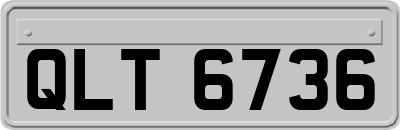 QLT 6736